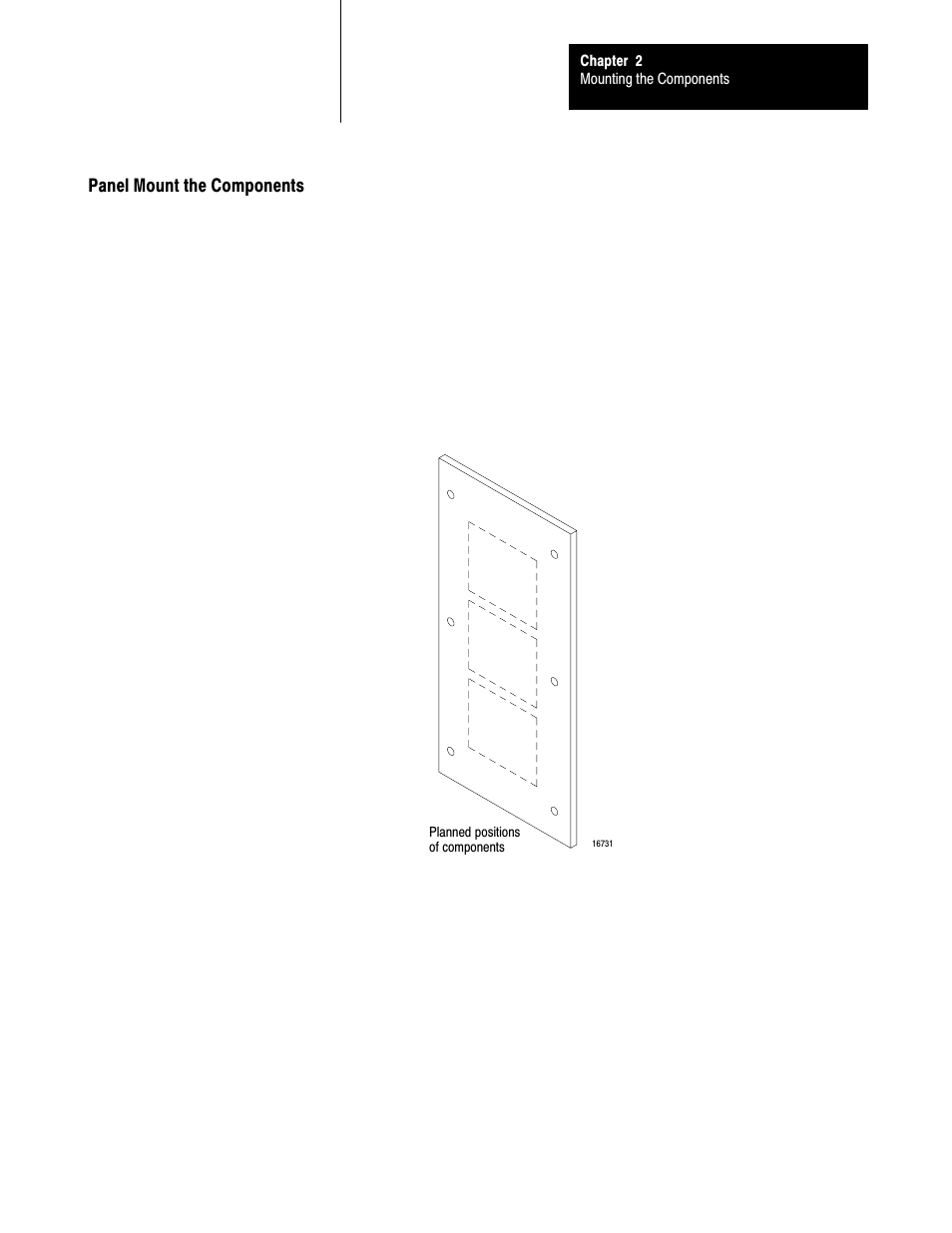 Chapter 2
Mounting the Components

Panel Mount the Components

Planned positions of components

16731